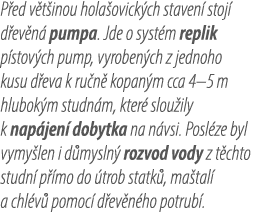 Před většinou holašovických stavení stojí dřevěná pumpa. Jde o systém replik pístových pump, vyrobených z jednoho kusu dřeva k ručně kopaným cca 4–5 m hlubokým studnám, které sloužily k napájení dobytka na návsi. Posléze byl vymyšlen i důmyslný rozvod vody z těchto studní přímo do útrob statků, maštalí a chlévů pomocí dřevěného potrubí.